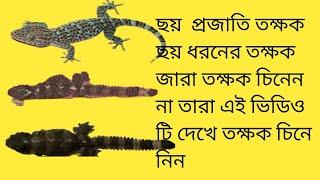 ছয় প্রজাতি তক্ষক ছয় ধরনের তক্ষক জারা তক্ষক চিনেন না তারা এই ভিডিও টি দেখে তক্ষক চিনে নিন